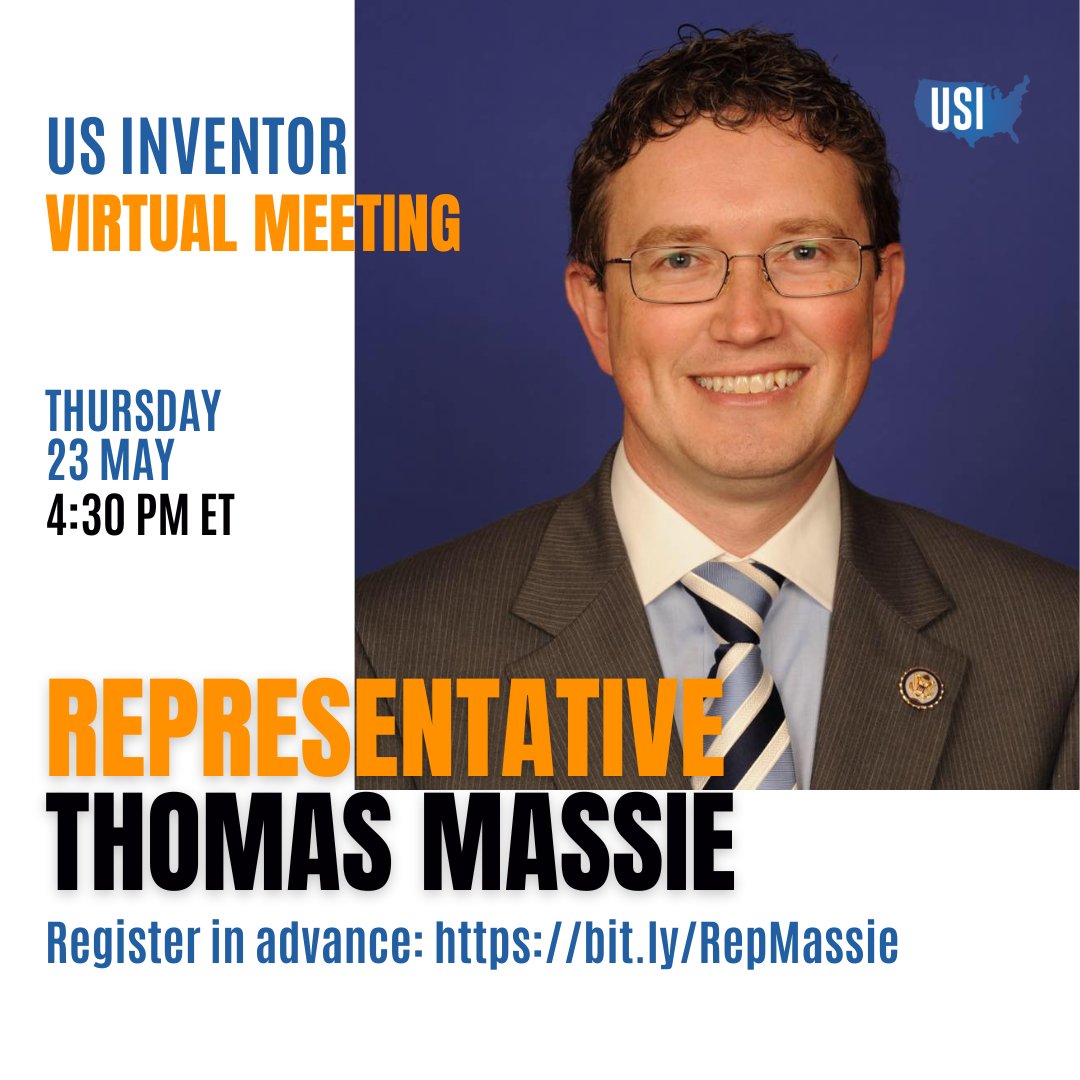 US INVENTOR
VIRTUAL MEETING

USI

THURSDAY
23 MAY
4:30 PM ET

REPRESENTATIVE
THOMAS MASSIE

Register in advance: https://bit.ly/RepMassie